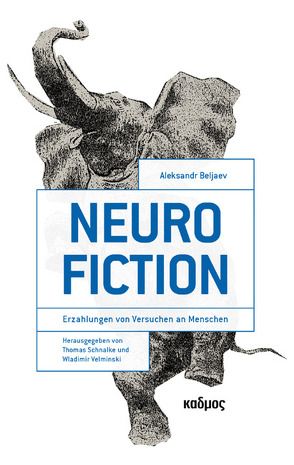 Aleksandr Beljaev

NEURO FICTION

Erzahlungen von Versuchen an Menschen

Herausgegeben von Thomas Schnalke und Wladimir Velminski

καδμος